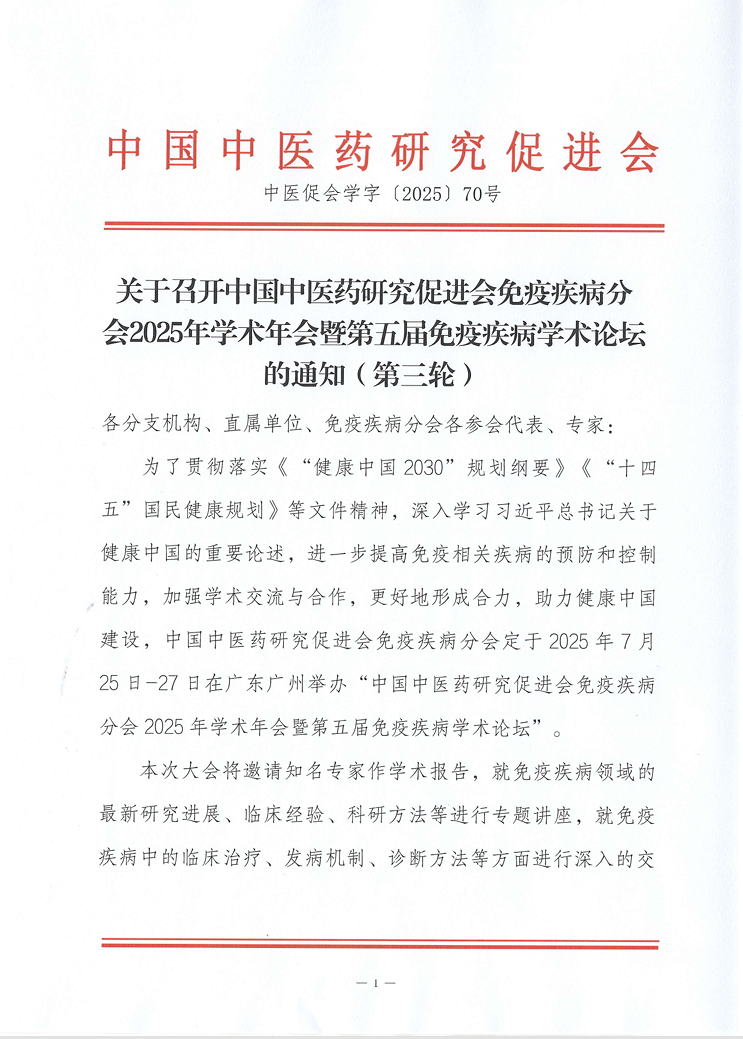 中国中医药研究促进会

中医促会学字〔2025〕70号

关于召开中国中医药研究促进会免疫疾病分会2025年学术年会暨第五届免疫疾病学术论坛的通知（第三轮）

各分支机构、直属单位、免疫疾病分会各参会代表、专家：

为了贯彻落实《“健康中国2030”规划纲要》《“十四五”国民健康规划》等文件精神，深入学习习近平总书记关于健康中国的重要论述，进一步提高免疫相关疾病的预防和控制能力，加强学术交流与合作，更好地形成合力，助力健康中国建设，中国中医药研究促进会免疫疾病分会定于2025年7月25日-27日在广东广州举办“中国中医药研究促进会免疫疾病分会2025年学术年会暨第五届免疫疾病学术论坛”。

本次大会将邀请知名专家作学术报告，就免疫疾病领域的最新研究进展、临床经验、科研方法等进行专题讲座，就免疫疾病中的临床治疗、发病机制、诊断方法等方面进行深入的交

— 1 —